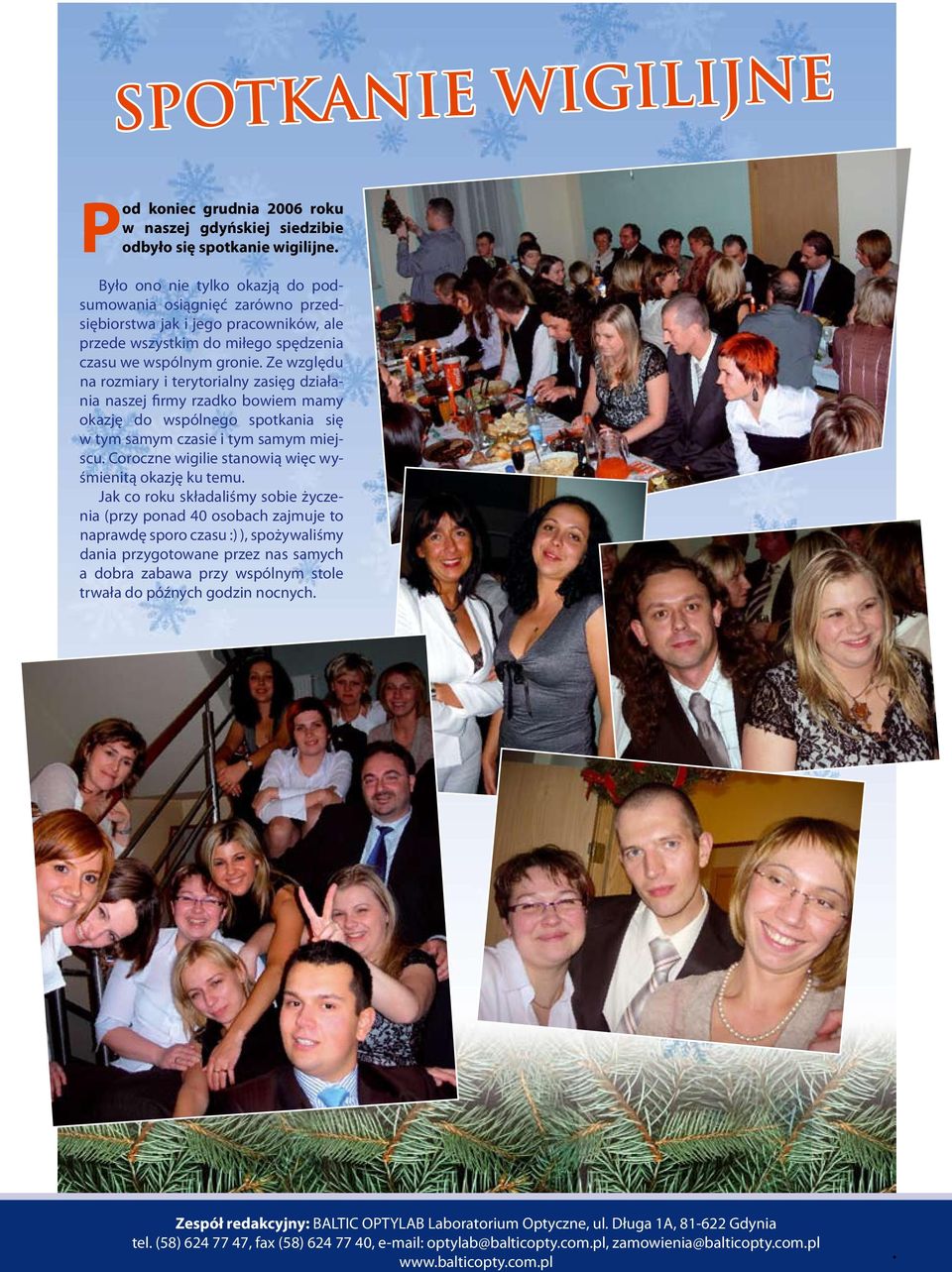 SPOTKANIE WIGILIJNE

Pod koniec grudnia 2006 roku w naszej gdyńskiej siedzibie odbyło się spotkanie wigilijne.

Było ono nie tylko okazją do podsumowania osiągnięć zarówno przedsiębiorstwa jak i jego pracowników, ale przede wszystkim do miłego spędzenia czasu we wspólnym gronie. Ze względu na rozmiary i terytorialny zasięg działania naszej firmy rzadko bowiem mamy okazję do wspólnego spotkania się w tym samym czasie i tym samym miejscu. Coroczne wigilie stanowią więc wyśmienitą okazję ku temu.

Jak co roku składaliśmy sobie życzenia (przy ponad 40 osobach zajmuje to naprawdę sporo czasu :) ), spożywaliśmy dania przygotowane przez nas samych a dobra zabawa przy wspólnym stole trwała do późnych godzin nocnych.

Zespół redakcyjny: BALTIC OPTYLAB Laboratorium Optyczne, ul. Długa 1A, 81-622 Gdynia
tel. (58) 624 77 47, fax (58) 624 77 40, e-mail: optylab@balticopty.com.pl, zamowienia@balticopty.com.pl
www.balticopty.com.pl